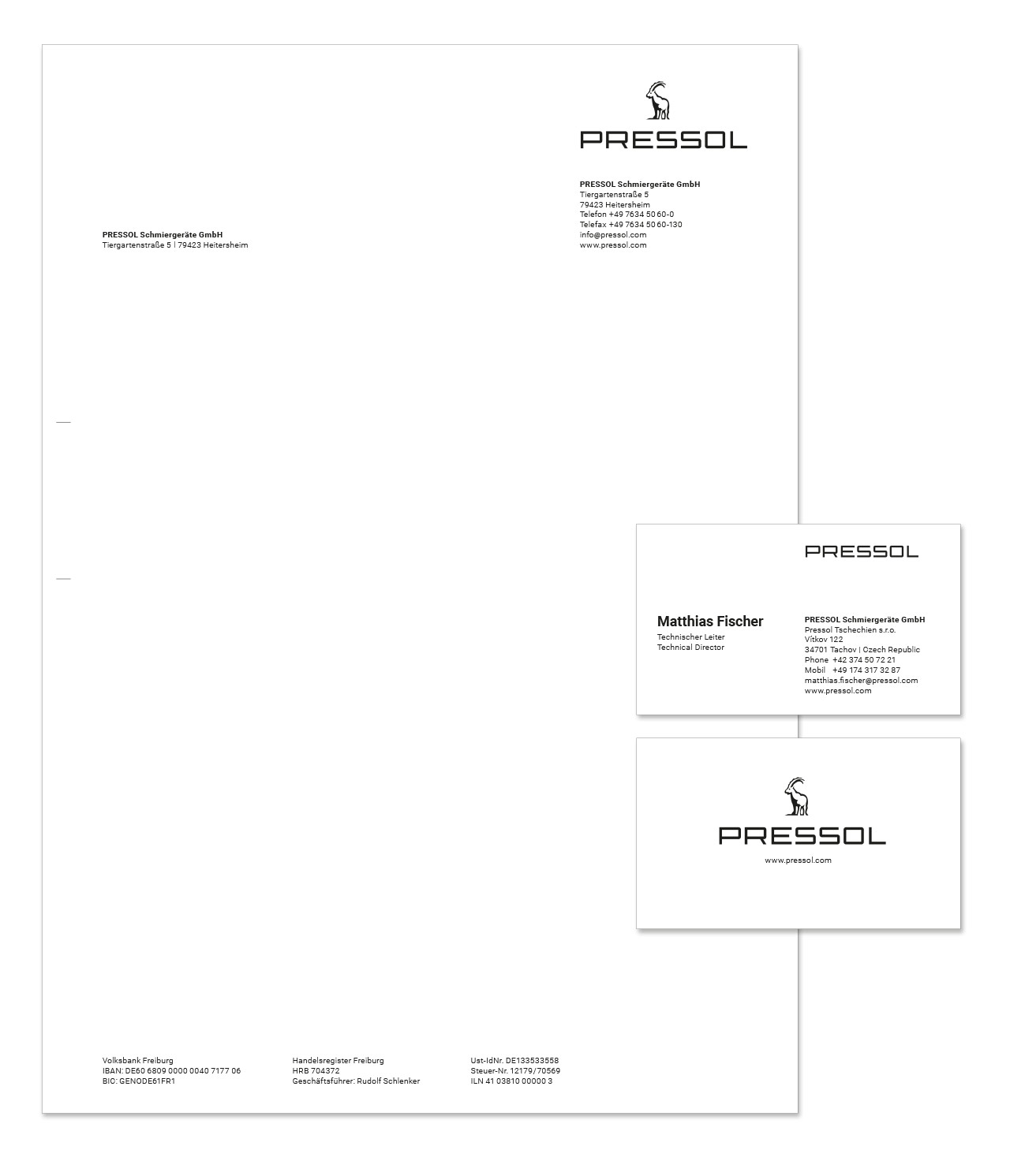 PRESSOL

PRESSOL Schmiergeräte GmbH
Tiergartenstraße 5
79423 Heitersheim
Telefon +49 7634 50 60-0
Telefax +49 7634 50 60-130
info@pressol.com
www.pressol.com

PRESSOL Schmiergeräte GmbH
Tiergartenstraße 5 | 79423 Heitersheim

Volksbank Freiburg
IBAN: DE60 6809 0000 0040 7177 06
BIC: GENODE61FR1

Handelsregister Freiburg
HRB 704372
Geschäftsführer: Rudolf Schlenker

Ust-IdNr. DE133533558
Steuer-Nr. 12179/70569
ILN 41 03810 00000 3

PRESSOL

Matthias Fischer
Technischer Leiter
Technical Director

PRESSOL Schmiergeräte GmbH
Pressol Tschechien s.r.o.
Vítkov 122
34701 Tachov | Czech Republic
Phone +42 374 50 72 21
Mobil +49 174 317 32 87
matthias.fischer@pressol.com
www.pressol.com

PRESSOL
www.pressol.com